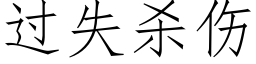 过失杀伤